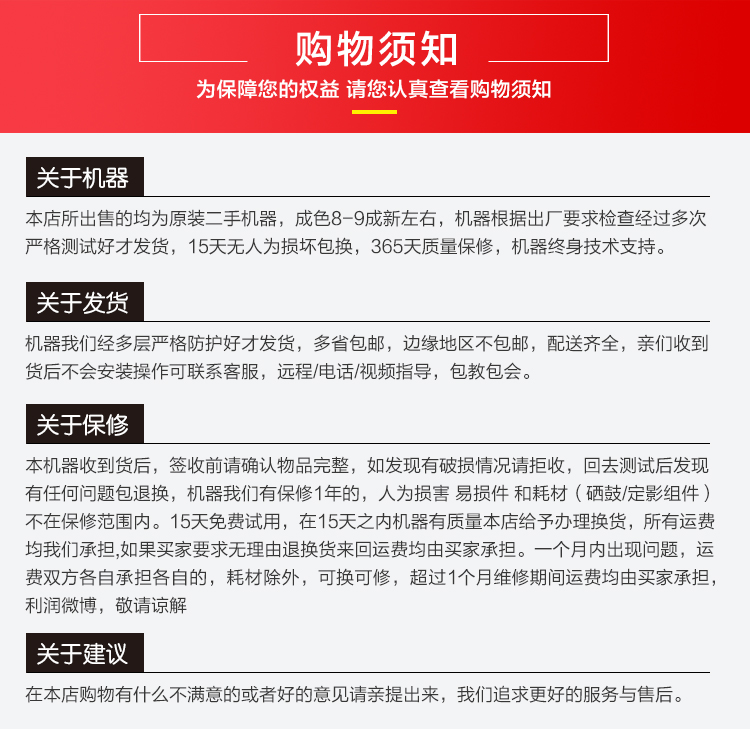 购物须知
为保障您的权益 请您认真查看购物须知

关于机器
本店所出售的均为原装二手机器，成色8-9成新左右，机器根据出厂要求检查经过多次严格测试好才发货，15天无人为损坏包换，365天质量保修，机器终身技术支持。

关于发货
机器我们经多层严格防护好才发货，多省包邮，边缘地区不包邮，配送齐全，亲们收到货后不会安装操作可联系客服，远程/电话/视频指导，包教包会。

关于保修
本机器收到货后，签收前请确认物品完整，如发现有破损情况请拒收，回去测试后发现有任何问题包退换，机器我们有保修1年的，人为损害 易损件 和耗材（硒鼓/定影组件）不在保修范围内。15天免费试用，在15天之内机器有质量本店给予办理换货，所有运费均我们承担,如果买家要求无理由退换货来回运费均由买家承担。一个月内出现问题，运费双方各自承担各自的，耗材除外，可换可修，超过1个月维修期间运费均由买家承担，利润微博，敬请谅解

关于建议
在本店购物有什么不满意的或者好的意见请亲提出来，我们追求更好的服务与售后。